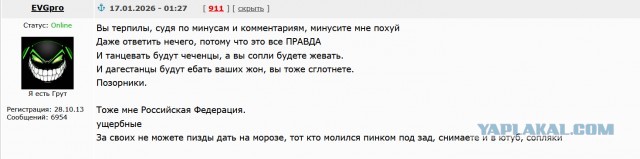 EVGpro
17.01.2026 - 01:27 [ 911 ] [ скрыть ]

Статус: Online

Я есть Грут

Регистрация: 28.10.13
Сообщений: 6954

Вы терпилы, судя по минусам и комментариям, минусите мне похуй
Даже ответить нечего, потому что это все ПРАВДА
И танцевать будут чеченцы, а вы сопли будете жевать.
И дагестанцы будут ебать ваших жон, вы тоже сглотнете.
Позорники.

Тоже мне Российская Федерация.
ущербные
За своих не можете пизды дать на морозе, тот кто молился пинком под зад, снимаете и в ютуб, сопляки

YAPLAKAL.COM